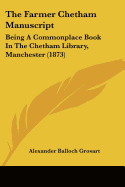 The Farmer Chetham Manuscript

Being A Commonplace Book In The Chetham Library, Manchester (1873)

Alexander Balloch Grosart